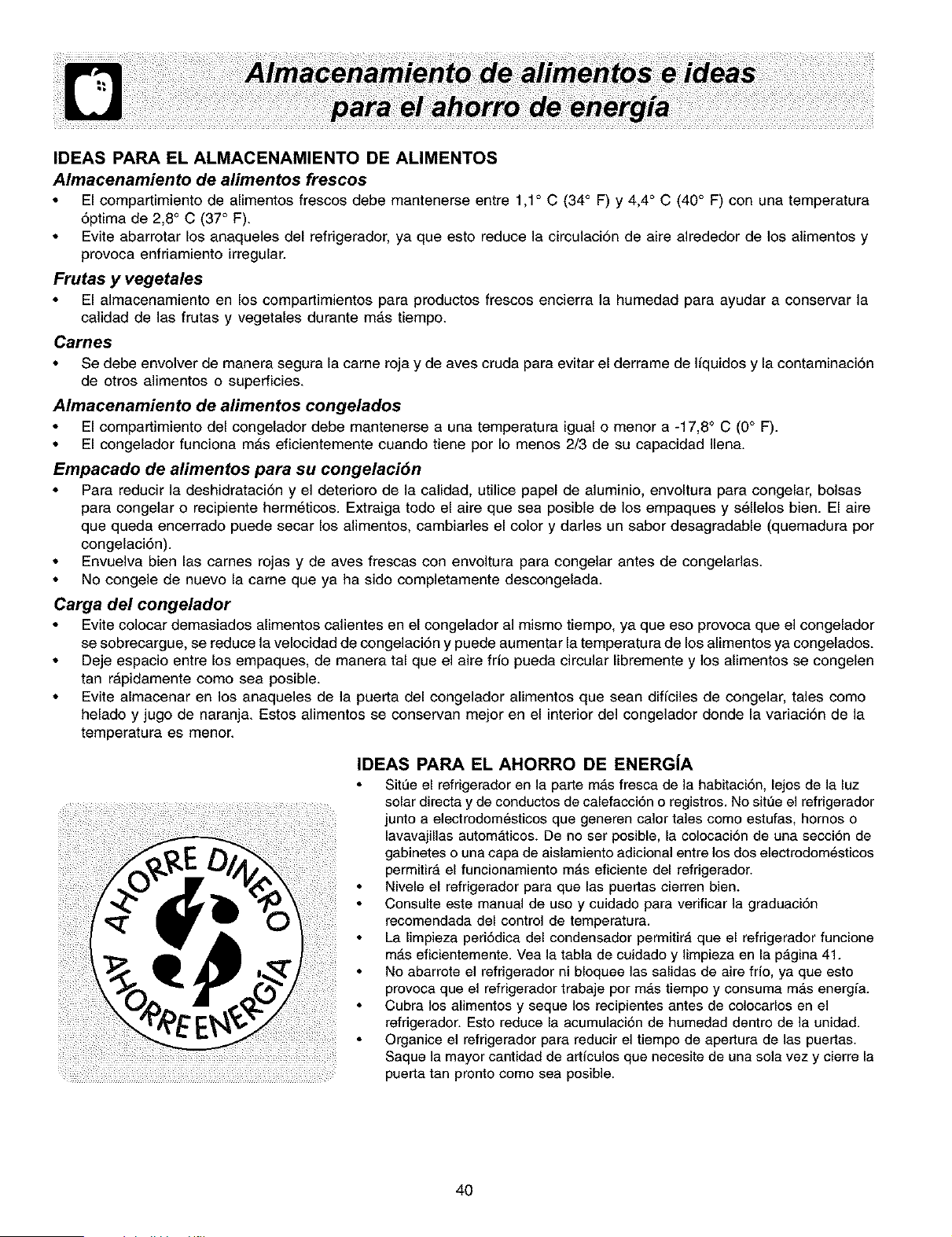 Almacenamiento de alimentos e ideas para el ahorro de energía

IDEAS PARA EL ALMACENAMIENTO DE ALIMENTOS

Almacenamiento de alimentos frescos

• El compartimiento de alimentos frescos debe mantenerse entre 1,1° C (34° F) y 4,4° C (40° F) con una temperatura óptima de 2,8° C (37° F).
• Evite abarrotar los anaqueles del refrigerador, ya que esto reduce la circulación de aire alrededor de los alimentos y provoca enfriamiento irregular.

Frutas y vegetales

• El almacenamiento en los compartimientos para productos frescos encierra la humedad para ayudar a conservar la calidad de las frutas y vegetales durante más tiempo.

Carnes

• Se debe envolver de manera segura la carne roja y de aves cruda para evitar el derrame de líquidos y la contaminación de otros alimentos o superficies.

Almacenamiento de alimentos congelados

• El compartimiento del congelador debe mantenerse a una temperatura igual o menor a -17,8° C (0° F).
• El congelador funciona más eficientemente cuando tiene por lo menos 2/3 de su capacidad llena.

Empacado de alimentos para su congelación

• Para reducir la deshidratación y el deterioro de la calidad, utilice papel de aluminio, envoltura para congelar, bolsas para congelar o recipiente herméticos. Extraiga todo el aire que sea posible de los empaques y séllelos bien. El aire que queda encerrado puede secar los alimentos, cambiarles el color y darles un sabor desagradable (quemadura por congelación).
• Envuelva bien las carnes rojas y de aves frescas con envoltura para congelar antes de congelarlas.
• No congele de nuevo la carne que ya ha sido completamente descongelada.

Carga del congelador

• Evite colocar demasiados alimentos calientes en el congelador al mismo tiempo, ya que eso provoca que el congelador se sobrecargue, se reduce la velocidad de congelación y puede aumentar la temperatura de los alimentos ya congelados.
• Deje espacio entre los empaques, de manera tal que el aire frío pueda circular libremente y los alimentos se congelen tan rápidamente como sea posible.
• Evite almacenar en los anaqueles de la puerta del congelador alimentos que sean difíciles de congelar, tales como helado y jugo de naranja. Estos alimentos se conservan mejor en el interior del congelador donde la variación de la temperatura es menor.

AHORRE DINERO AHORRE ENERGÍA

IDEAS PARA EL AHORRO DE ENERGÍA

• Sitúe el refrigerador en la parte más fresca de la habitación, lejos de la luz solar directa y de conductos de calefacción o registros. No sitúe el refrigerador junto a electrodomésticos que generen calor tales como estufas, hornos o lavavajillas automáticos. De no ser posible, la colocación de una sección de gabinetes o una capa de aislamiento adicional entre los dos electrodomésticos permitirá el funcionamiento más eficiente del refrigerador.
• Nivele el refrigerador para que las puertas cierren bien.
• Consulte este manual de uso y cuidado para verificar la graduación recomendada del control de temperatura.
• La limpieza periódica del condensador permitirá que el refrigerador funcione más eficientemente. Vea la tabla de cuidado y limpieza en la página 41.
• No abarrote el refrigerador ni bloquee las salidas de aire frío, ya que esto provoca que el refrigerador trabaje por más tiempo y consuma más energía.
• Cubra los alimentos y seque los recipientes antes de colocarlos en el refrigerador. Esto reduce la acumulación de humedad dentro de la unidad.
• Organice el refrigerador para reducir el tiempo de apertura de las puertas. Saque la mayor cantidad de artículos que necesite de una sola vez y cierre la puerta tan pronto como sea posible.

40